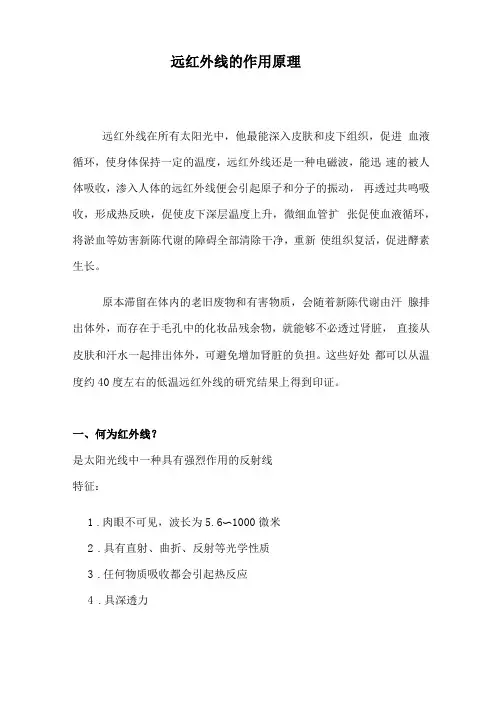 远红外线的作用原理

远红外线在所有太阳光中，他最能深入皮肤和皮下组织，促进 血液循环，使身体保持一定的温度，远红外线还是一种电磁波，能迅 速的被人体吸收，渗入人体的远红外线便会引起原子和分子的振动， 再透过共鸣吸收，形成热反映，促使皮下深层温度上升，微细血管扩 张促使血液循环，将淤血等妨害新陈代谢的障碍全部清除干净，重新 使组织复活，促进酵素生长。

原本滞留在体内的老旧废物和有害物质，会随着新陈代谢由汗 腺排出体外，而存在于毛孔中的化妆品残余物，就能够不必透过肾脏， 直接从皮肤和汗水一起排出体外，可避免增加肾脏的负担。这些好处 都可以从温度约 40 度左右的低温远红外线的研究结果上得到印证。

一、何为红外线？
是太阳光线中一种具有强烈作用的反射线
特征：

1．肉眼不可见，波长为 5.6~1000 微米

2．具有直射、曲折、反射等光学性质

3．任何物质吸收都会引起热反应

4．具深透力